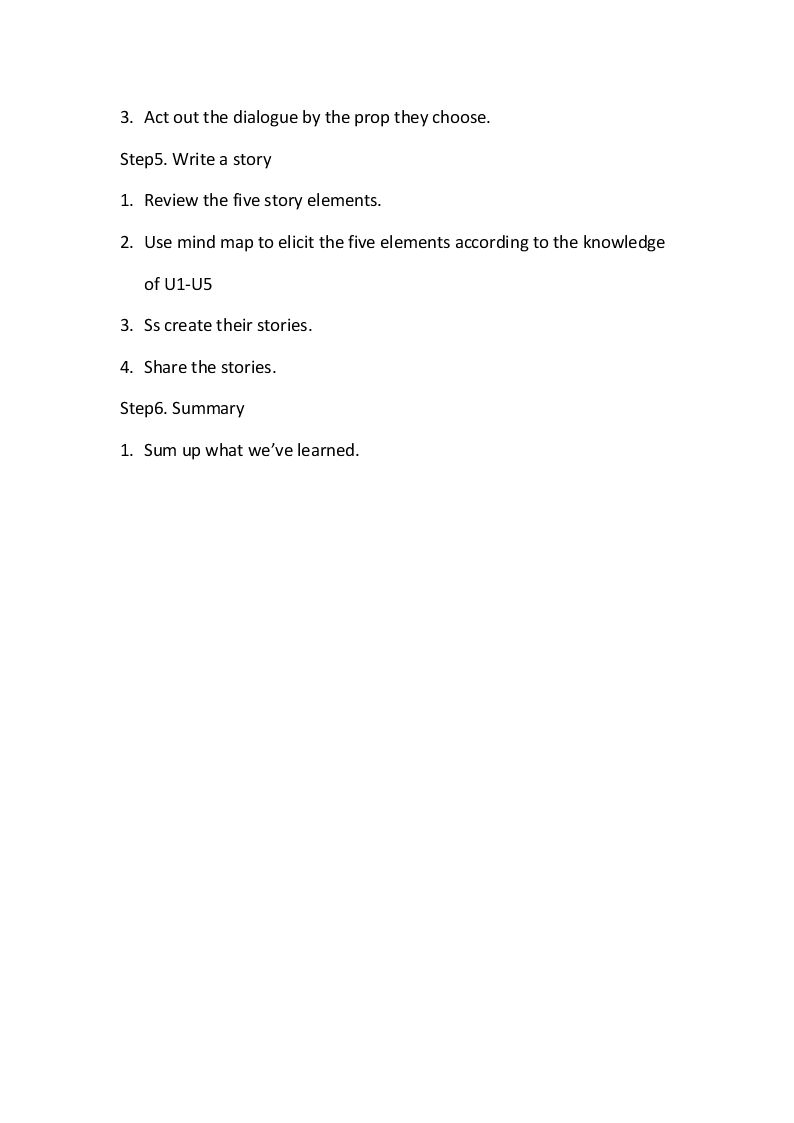 3. Act out the dialogue by the prop they choose.

Step5. Write a story

1. Review the five story elements.

2. Use mind map to elicit the five elements according to the knowledge of U1-U5

3. Ss create their stories.

4. Share the stories.

Step6. Summary

1. Sum up what we've learned.